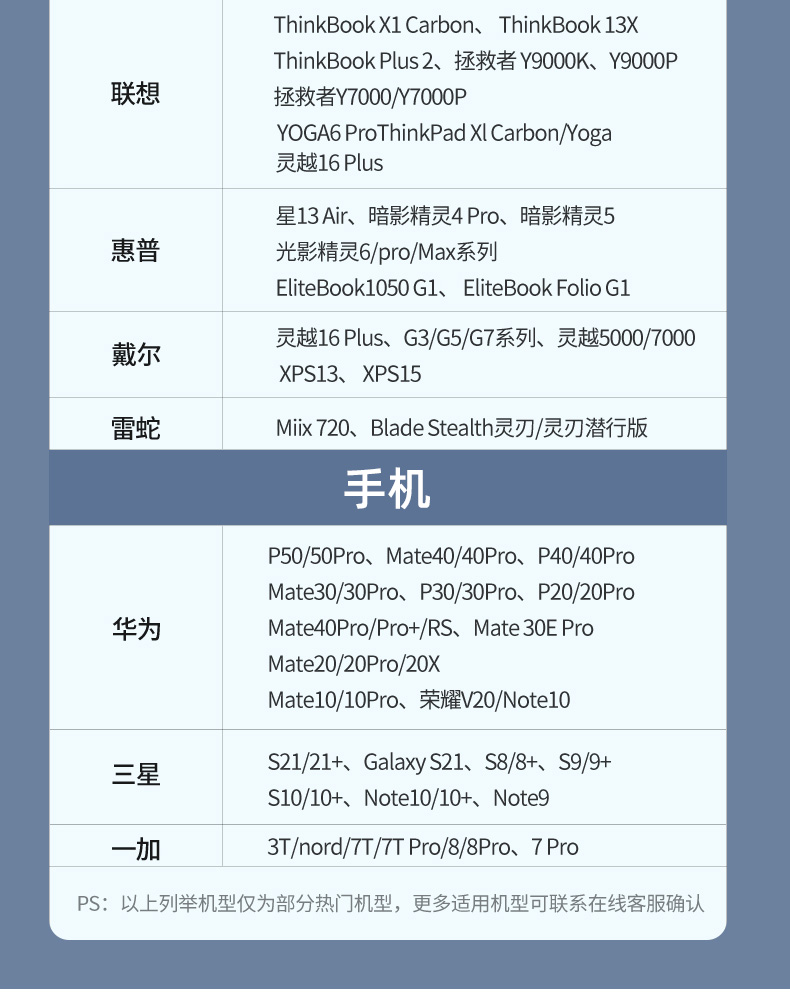 | 联想 | ThinkBook X1 Carbon、 ThinkBook 13X ThinkBook Plus 2、拯救者 Y9000K、Y9000P 拯救者Y7000/Y7000P YOGA6 ProThinkPad Xl Carbon/Yoga 灵越16 Plus |
|---|---|
| 惠普 | 星13 Air、暗影精灵4 Pro、暗影精灵5 光影精灵6/pro/Max系列 EliteBook1050 G1、 EliteBook Folio G1 |
| 戴尔 | 灵越16 Plus、G3/G5/G7系列、灵越5000/7000 XPS13、 XPS15 |
| 雷蛇 | Miix 720、Blade Stealth灵刃/灵刃潜行版 |

手机

| 华为 | P50/50Pro、Mate40/40Pro、P40/40Pro Mate30/30Pro、P30/30Pro、P20/20Pro Mate40Pro/Pro+/RS、Mate 30E Pro Mate20/20Pro/20X Mate10/10Pro、荣耀V20/Note10 |
|---|---|
| 三星 | S21/21+、Galaxy S21、S8/8+、S9/9+ S10/10+、Note10/10+、Note9 |
| 一加 | 3T/nord/7T/7T Pro/8/8Pro、7 Pro |

PS：以上列举机型仅为部分热门机型，更多适用机型可联系在线客服确认